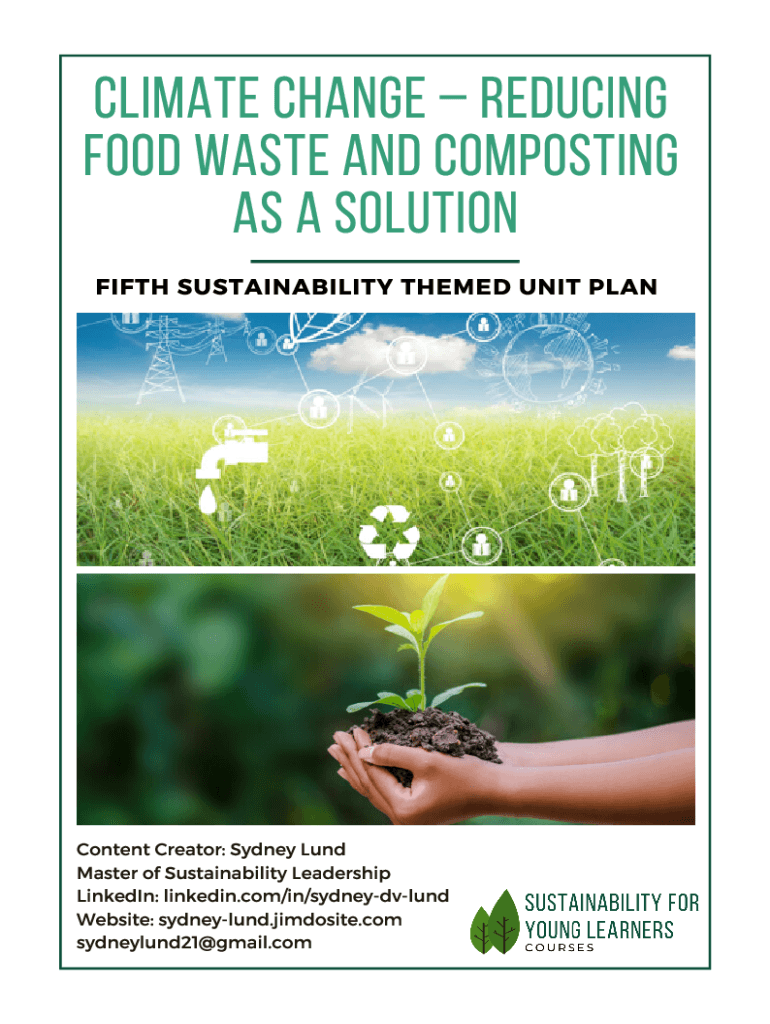 CLIMATE CHANGE – REDUCING FOOD WASTE AND COMPOSTING AS A SOLUTION

FIFTH SUSTAINABILITY THEMED UNIT PLAN

Content Creator: Sydney Lund
Master of Sustainability Leadership
LinkedIn: linkedin.com/in/sydney-dv-lund
Website: sydney-lund.jimdosite.com
sydneylund21@gmail.com

SUSTAINABILITY FOR
YOUNG LEARNERS
COURSES